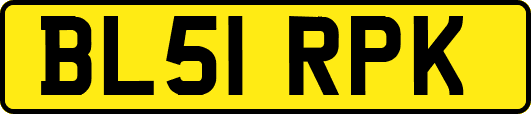 BL51 RPK